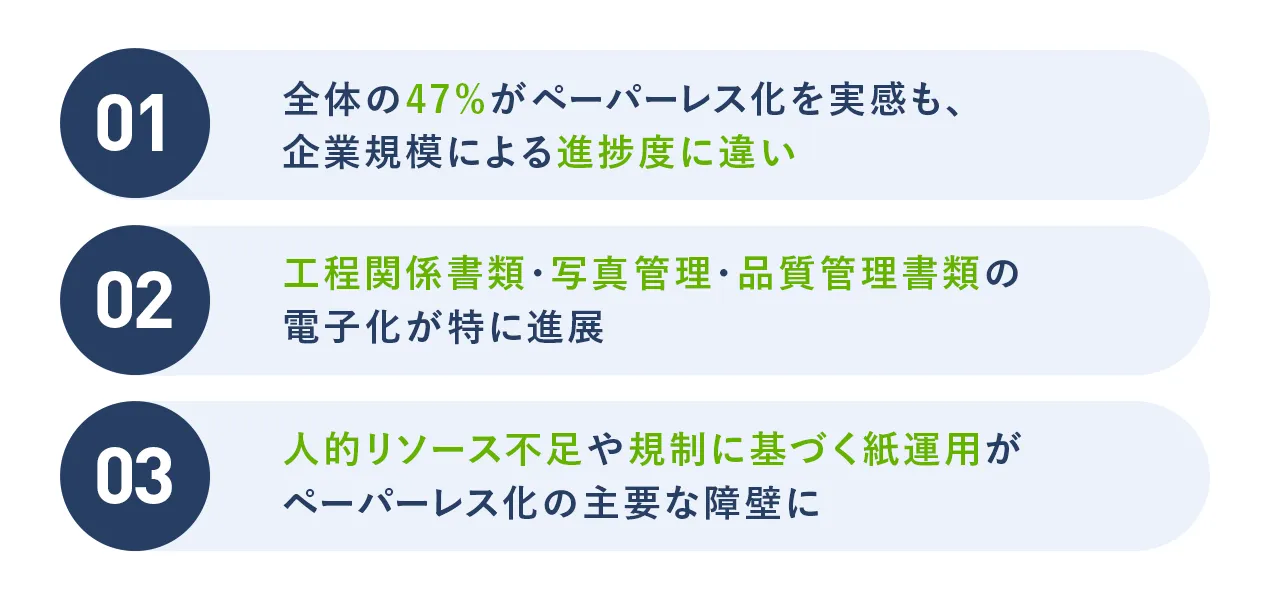 01

全体の47%がペーパーレス化を実感も、企業規模による進捗度に違い

02

工程関係書類・写真管理・品質管理書類の電子化が特に進展

03

人的リソース不足や規制に基づく紙運用がペーパーレス化の主要な障壁に